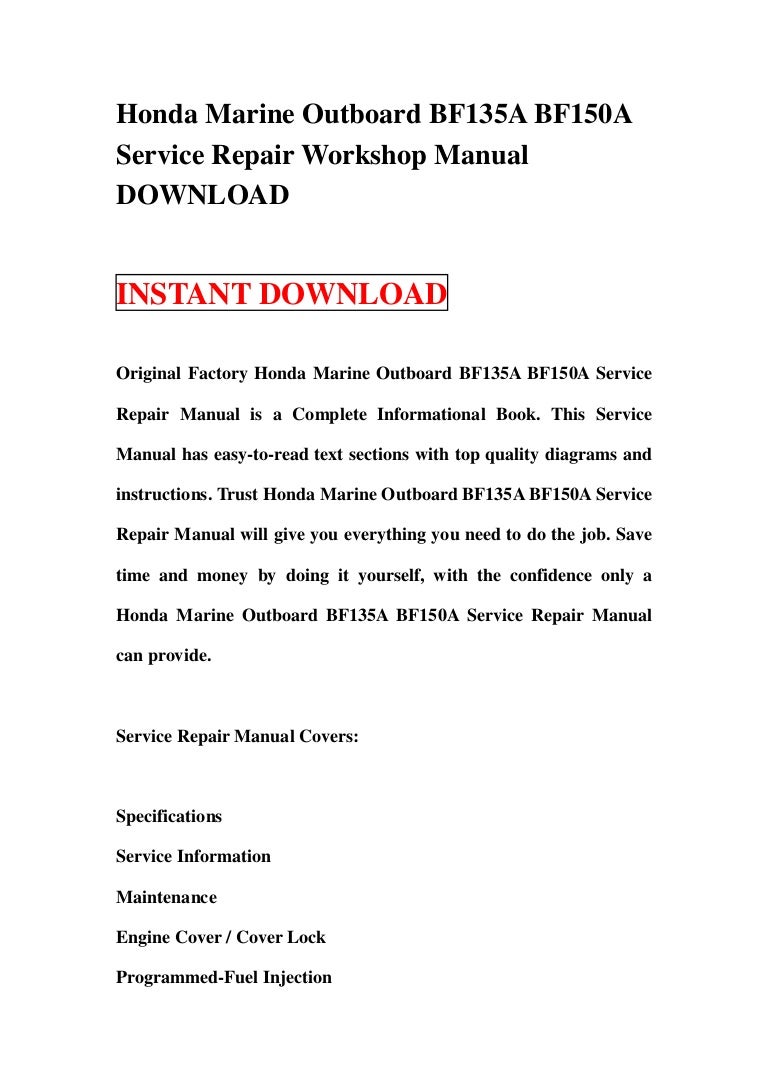 Honda Marine Outboard BF135A BF150A Service Repair Workshop Manual DOWNLOAD

INSTANT DOWNLOAD

Original Factory Honda Marine Outboard BF135A BF150A Service Repair Manual is a Complete Informational Book. This Service Manual has easy-to-read text sections with top quality diagrams and instructions. Trust Honda Marine Outboard BF135A BF150A Service Repair Manual will give you everything you need to do the job. Save time and money by doing it yourself, with the confidence only a Honda Marine Outboard BF135A BF150A Service Repair Manual can provide.

Service Repair Manual Covers:

Specifications

Service Information

Maintenance

Engine Cover / Cover Lock

Programmed-Fuel Injection